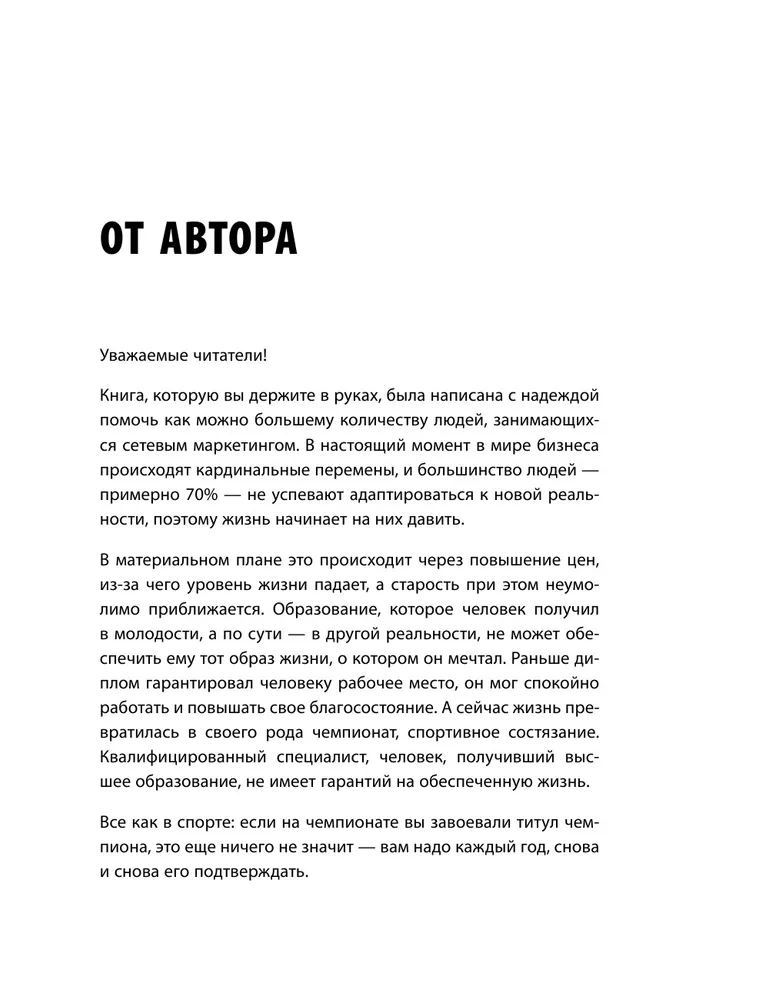 ОТ АВТОРА

Уважаемые читатели!

Книга, которую вы держите в руках, была написана с надеждой помочь как можно большему количеству людей, занимающихся сетевым маркетингом. В настоящий момент в мире бизнеса происходят кардинальные перемены, и большинство людей — примерно 70% — не успевают адаптироваться к новой реальности, поэтому жизнь начинает на них давить.

В материальном плане это происходит через повышение цен, из-за чего уровень жизни падает, а старость при этом неумолимо приближается. Образование, которое человек получил в молодости, а по сути — в другой реальности, не может обеспечить ему тот образ жизни, о котором он мечтал. Раньше диплом гарантировал человеку рабочее место, он мог спокойно работать и повышать свое благосостояние. А сейчас жизнь превратилась в своего рода чемпионат, спортивное состязание. Квалифицированный специалист, человек, получивший высшее образование, не имеет гарантий на обеспеченную жизнь.

Все как в спорте: если на чемпионате вы завоевали титул чемпиона, это еще ничего не значит — вам надо каждый год, снова и снова его подтверждать.